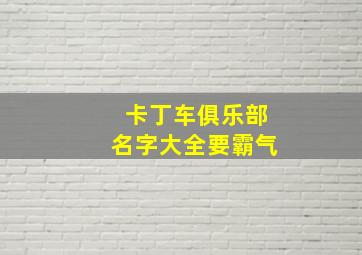 卡丁车俱乐部
名字大全要霸气